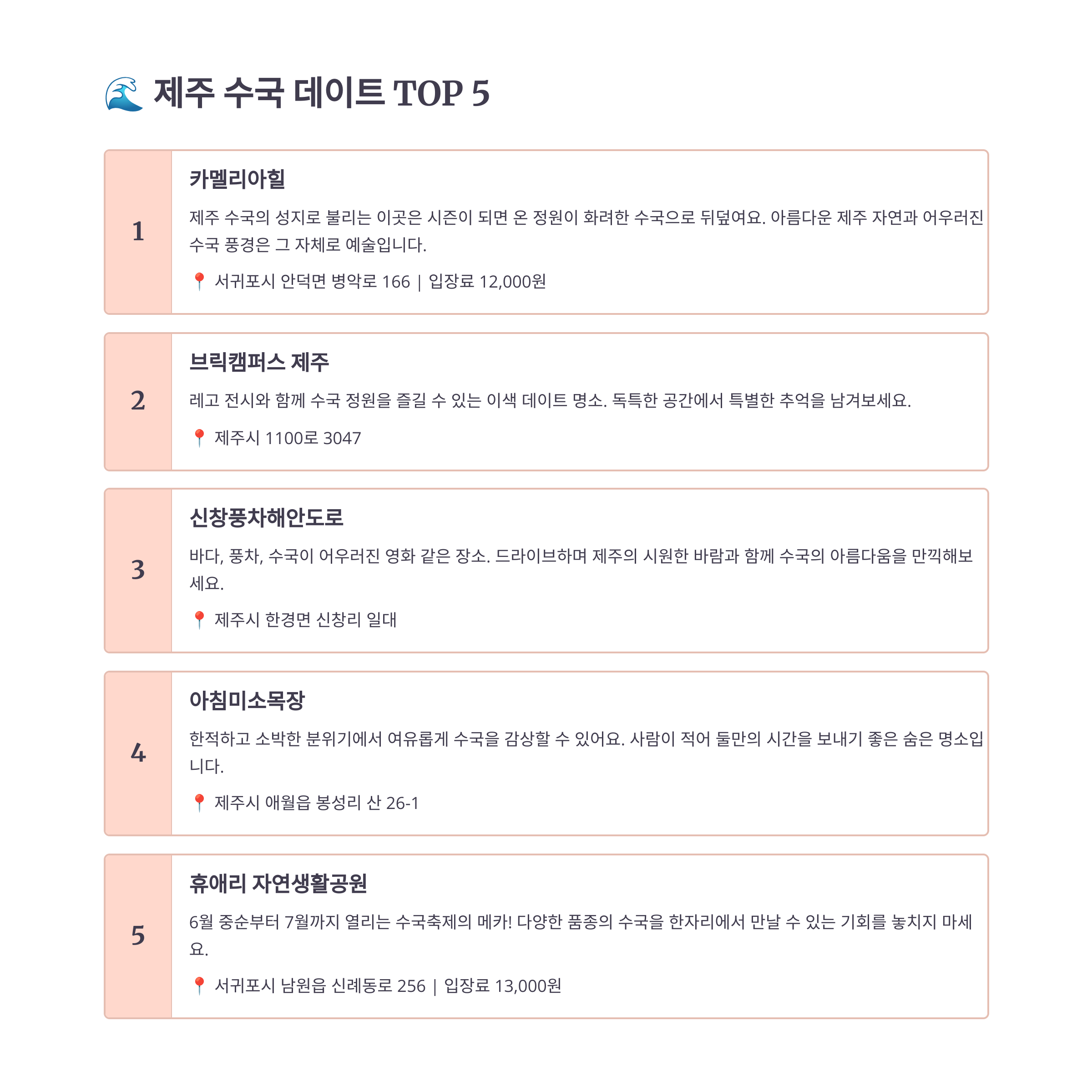 🌊 제주 수국 데이트 TOP 5

1

카멜리아힐

제주 수국의 성지로 불리는 이곳은 시즌이 되면 온 정원이 화려한 수국으로 뒤덮여요. 아름다운 제주 자연과 어우러진 수국 풍경은 그 자체로 예술입니다.

📍 서귀포시 안덕면 병악로 166 | 입장료 12,000원

2

브릭캠퍼스 제주

레고 전시와 함께 수국 정원을 즐길 수 있는 이색 데이트 명소. 독특한 공간에서 특별한 추억을 남겨보세요.

📍 제주시 1100로 3047

3

신창풍차해안도로

바다, 풍차, 수국이 어우러진 영화 같은 장소. 드라이브하며 제주의 시원한 바람과 함께 수국의 아름다움을 만끽해보세요.

📍 제주시 한경면 신창리 일대

4

아침미소목장

한적하고 소박한 분위기에서 여유롭게 수국을 감상할 수 있어요. 사람이 적어 둘만의 시간을 보내기 좋은 숨은 명소입니다.

📍 제주시 애월읍 봉성리 산 26-1

5

휴애리 자연생활공원

6월 중순부터 7월까지 열리는 수국축제의 메카! 다양한 품종의 수국을 한자리에서 만날 수 있는 기회를 놓치지 마세요.

📍 서귀포시 남원읍 신례동로 256 | 입장료 13,000원